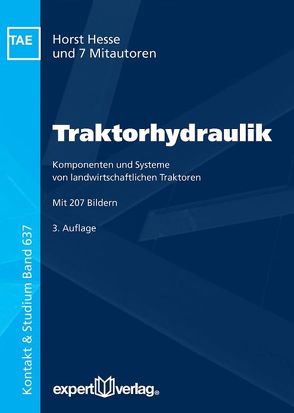 TAE

Horst Hesse
und 7 Mitautoren

Traktorhydraulik

Komponenten und Systeme
von landwirtschaftlichen Traktoren

Mit 207 Bildern

3. Auflage

Kontakt & Studium Band 637

expert verlag®